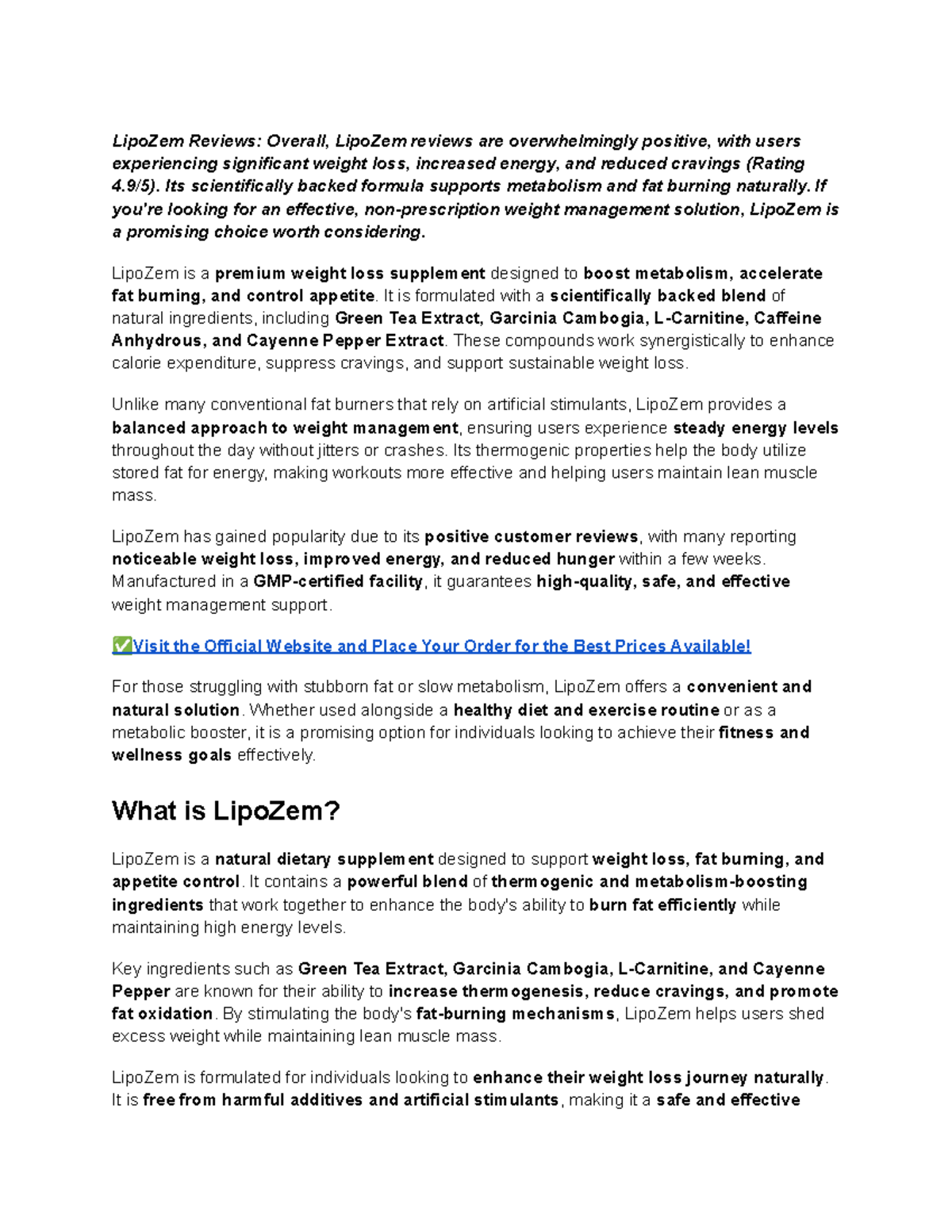 LipoZem Reviews: Overall, LipoZem reviews are overwhelmingly positive, with users experiencing significant weight loss, increased energy, and reduced cravings (Rating 4.9/5). Its scientifically backed formula supports metabolism and fat burning naturally. If you're looking for an effective, non-prescription weight management solution, LipoZem is a promising choice worth considering.

LipoZem is a premium weight loss supplement designed to boost metabolism, accelerate fat burning, and control appetite. It is formulated with a scientifically backed blend of natural ingredients, including Green Tea Extract, Garcinia Cambogia, L-Carnitine, Caffeine Anhydrous, and Cayenne Pepper Extract. These compounds work synergistically to enhance calorie expenditure, suppress cravings, and support sustainable weight loss.

Unlike many conventional fat burners that rely on artificial stimulants, LipoZem provides a balanced approach to weight management, ensuring users experience steady energy levels throughout the day without jitters or crashes. Its thermogenic properties help the body utilize stored fat for energy, making workouts more effective and helping users maintain lean muscle mass.

LipoZem has gained popularity due to its positive customer reviews, with many reporting noticeable weight loss, improved energy, and reduced hunger within a few weeks. Manufactured in a GMP-certified facility, it guarantees high-quality, safe, and effective weight management support.

✅Visit the Official Website and Place Your Order for the Best Prices Available!

For those struggling with stubborn fat or slow metabolism, LipoZem offers a convenient and natural solution. Whether used alongside a healthy diet and exercise routine or as a metabolic booster, it is a promising option for individuals looking to achieve their fitness and wellness goals effectively.

What is LipoZem?

LipoZem is a natural dietary supplement designed to support weight loss, fat burning, and appetite control. It contains a powerful blend of thermogenic and metabolism-boosting ingredients that work together to enhance the body's ability to burn fat efficiently while maintaining high energy levels.

Key ingredients such as Green Tea Extract, Garcinia Cambogia, L-Carnitine, and Cayenne Pepper are known for their ability to increase thermogenesis, reduce cravings, and promote fat oxidation. By stimulating the body's fat-burning mechanisms, LipoZem helps users shed excess weight while maintaining lean muscle mass.

LipoZem is formulated for individuals looking to enhance their weight loss journey naturally. It is free from harmful additives and artificial stimulants, making it a safe and effective